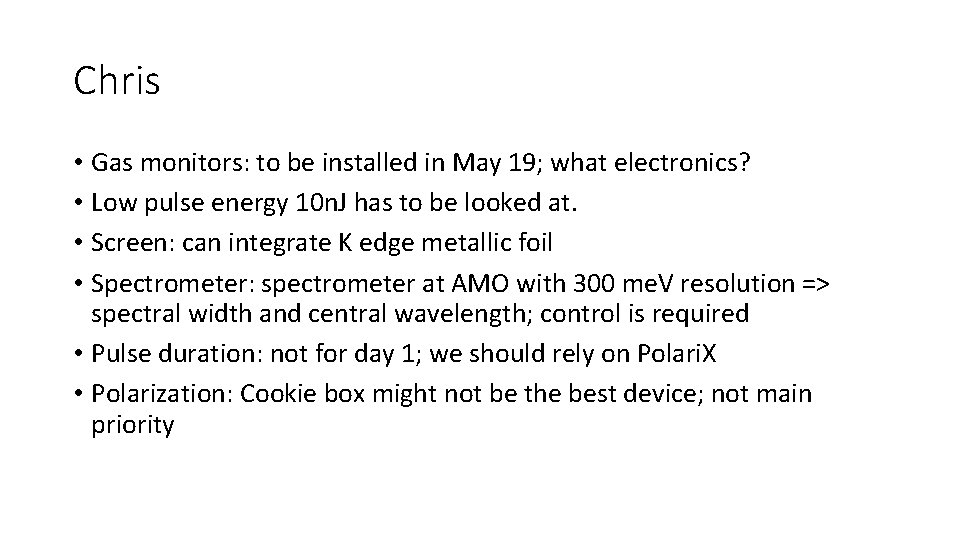 Chris

• Gas monitors: to be installed in May 19; what electronics?
• Low pulse energy 10nJ has to be looked at.
• Screen: can integrate K edge metallic foil
• Spectrometer: spectrometer at AMO with 300 meV resolution => spectral width and central wavelength; control is required
• Pulse duration: not for day 1; we should rely on PolariX
• Polarization: Cookie box might not be the best device; not main priority